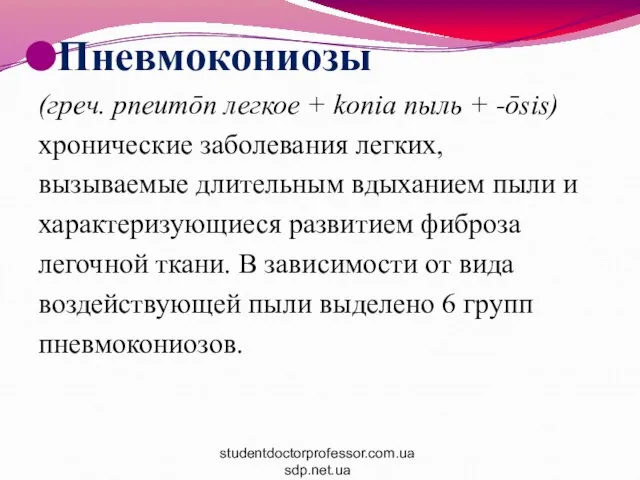 Пневмокониозы

(греч. pneumōn легкое + konia пыль + -ōsis) хронические заболевания легких, вызываемые длительным вдыханием пыли и характеризующиеся развитием фиброза легочной ткани. В зависимости от вида воздействующей пыли выделено 6 групп пневмокониозов.

studentdoctorprofessor.com.ua
sdp.net.ua